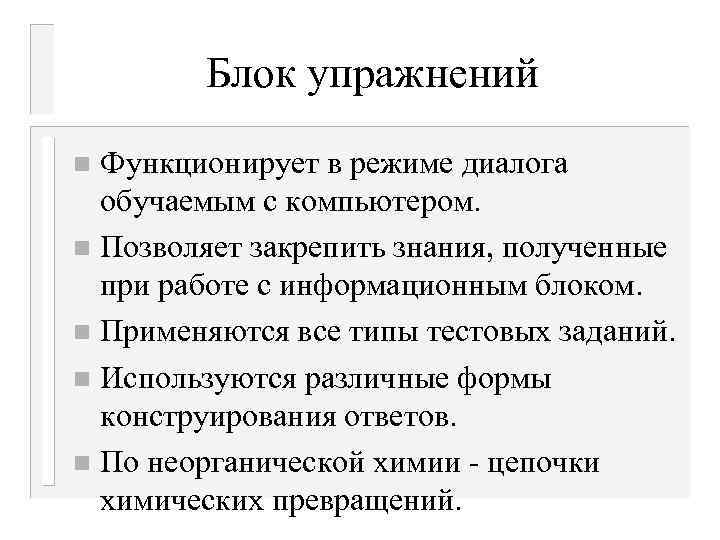 Блок упражнений

Функционирует в режиме диалога обучаемым с компьютером.

Позволяет закрепить знания, полученные при работе с информационным блоком.

Применяются все типы тестовых заданий.

Используются различные формы конструирования ответов.

По неорганической химии - цепочки химических превращений.